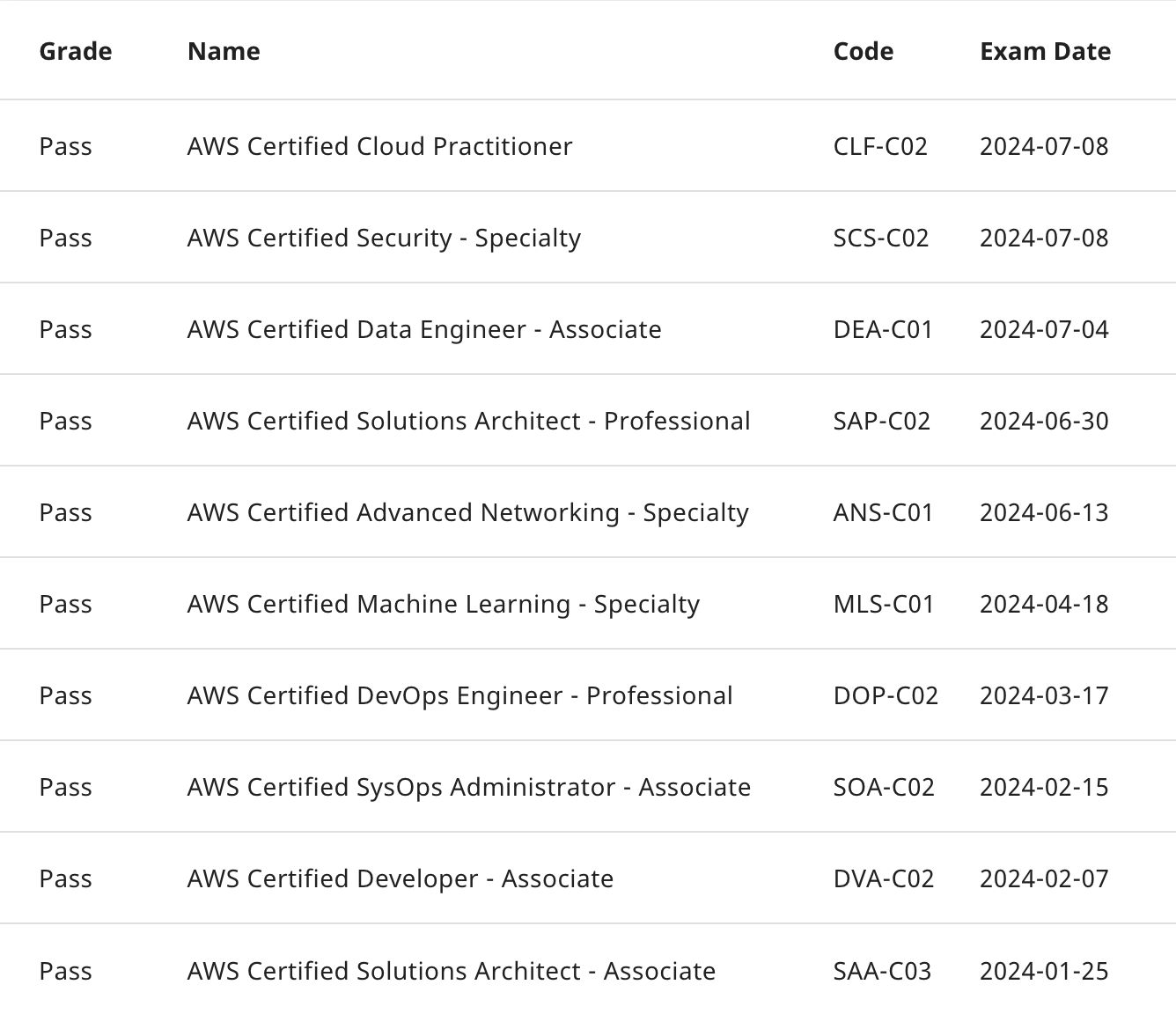 | Grade | Name | Code | Exam Date |
|---|---|---|---|
| Pass | AWS Certified Cloud Practitioner | CLF-C02 | 2024-07-08 |
| Pass | AWS Certified Security - Specialty | SCS-C02 | 2024-07-08 |
| Pass | AWS Certified Data Engineer - Associate | DEA-C01 | 2024-07-04 |
| Pass | AWS Certified Solutions Architect - Professional | SAP-C02 | 2024-06-30 |
| Pass | AWS Certified Advanced Networking - Specialty | ANS-C01 | 2024-06-13 |
| Pass | AWS Certified Machine Learning - Specialty | MLS-C01 | 2024-04-18 |
| Pass | AWS Certified DevOps Engineer - Professional | DOP-C02 | 2024-03-17 |
| Pass | AWS Certified SysOps Administrator - Associate | SOA-C02 | 2024-02-15 |
| Pass | AWS Certified Developer - Associate | DVA-C02 | 2024-02-07 |
| Pass | AWS Certified Solutions Architect - Associate | SAA-C03 | 2024-01-25 |